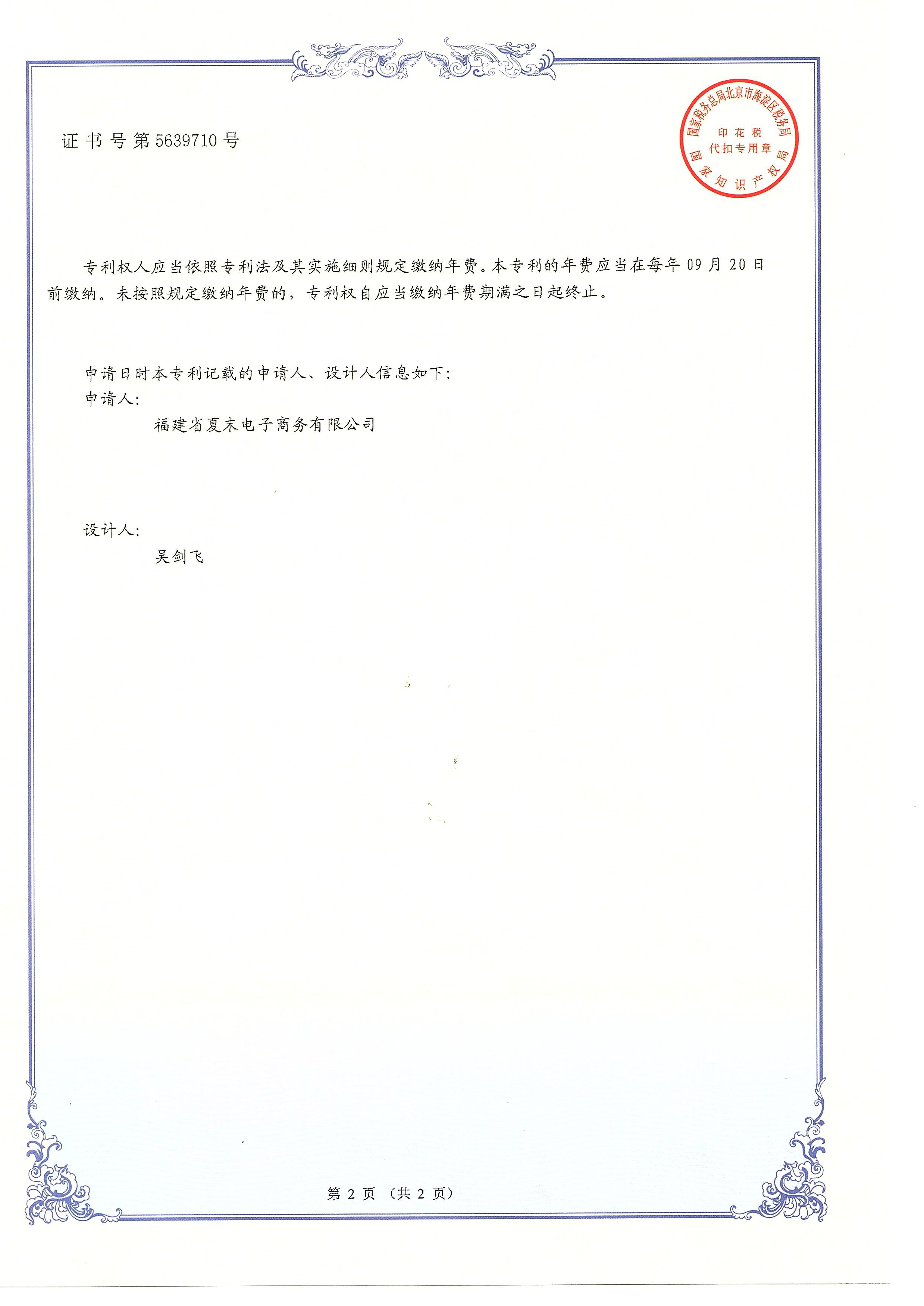 证书号第5639710号

国家税务总局北京市海淀区税务局
印花税
代扣专用章
国家知识产权局

专利权人应当依照专利法及其实施细则规定缴纳年费。本专利的年费应当在每年09月20日前缴纳。未按照规定缴纳年费的，专利权自应当缴纳年费期满之日起终止。

申请日时本专利记载的申请人、设计人信息如下：
申请人：
福建省夏末电子商务有限公司

设计人：
吴剑飞

第2页（共2页）